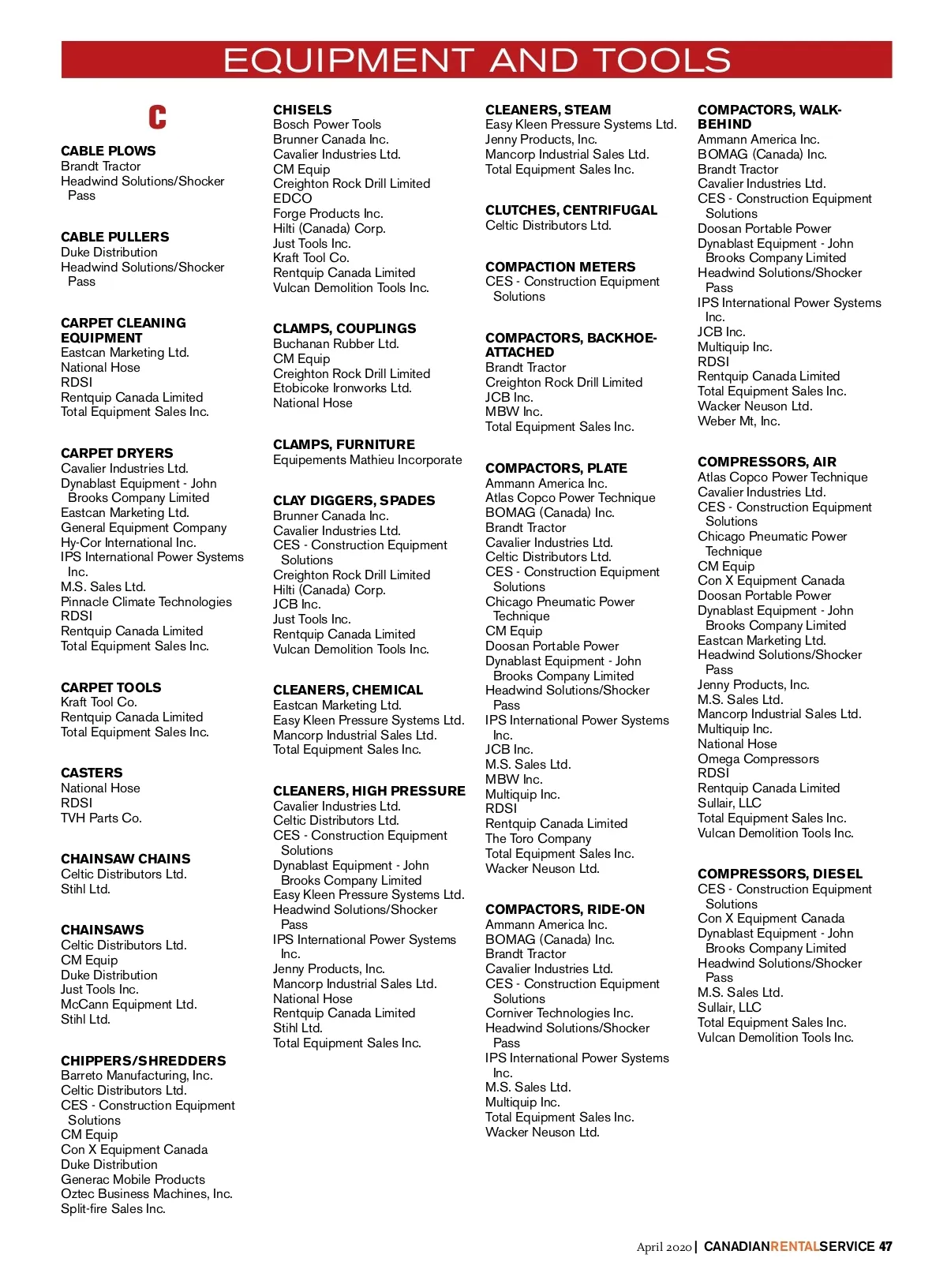 EQUIPMENT AND TOOLS

C

CABLE PLOWS
Brandt Tractor
Headwind Solutions/Shocker Pass

CABLE PULLERS
Duke Distribution
Headwind Solutions/Shocker Pass

CARPET CLEANING EQUIPMENT
Eastcan Marketing Ltd.
National Hose
RDSI
Rentquip Canada Limited
Total Equipment Sales Inc.

CARPET DRYERS
Cavalier Industries Ltd.
Dynablast Equipment - John Brooks Company Limited
Eastcan Marketing Ltd.
General Equipment Company
Hy-Cor International Inc.
IPS International Power Systems Inc.
M.S. Sales Ltd.
Pinnacle Climate Technologies
RDSI
Rentquip Canada Limited
Total Equipment Sales Inc.

CARPET TOOLS
Kraft Tool Co.
Rentquip Canada Limited
Total Equipment Sales Inc.

CASTERS
National Hose
RDSI
TVH Parts Co.

CHAINSAW CHAINS
Celtic Distributors Ltd.
Stihl Ltd.

CHAINSAWS
Celtic Distributors Ltd.
CM Equip
Duke Distribution
Just Tools Inc.
McCann Equipment Ltd.
Stihl Ltd.

CHIPPERS/SHREDDERS
Barreto Manufacturing, Inc.
Celtic Distributors Ltd.
CES - Construction Equipment Solutions
CM Equip
Con X Equipment Canada
Duke Distribution
Generac Mobile Products
Oztec Business Machines, Inc.
Split-fire Sales Inc.

CHISELS
Bosch Power Tools
Brunner Canada Inc.
Cavalier Industries Ltd.
CM Equip
Creighton Rock Drill Limited
EDCO
Forge Products Inc.
Hilti (Canada) Corp.
Just Tools Inc.
Kraft Tool Co.
Rentquip Canada Limited
Vulcan Demolition Tools Inc.

CLAMPS, COUPLINGS
Buchanan Rubber Ltd.
CM Equip
Creighton Rock Drill Limited
Etobicoke Ironworks Ltd.
National Hose

CLAMPS, FURNITURE
Equipements Mathieu Incorporate

CLAY DIGGERS, SPADES
Brunner Canada Inc.
Cavalier Industries Ltd.
CES - Construction Equipment Solutions
Creighton Rock Drill Limited
Hilti (Canada) Corp.
JCB Inc.
Just Tools Inc.
Rentquip Canada Limited
Vulcan Demolition Tools Inc.

CLEANERS, CHEMICAL
Eastcan Marketing Ltd.
Easy Kleen Pressure Systems Ltd.
Mancorp Industrial Sales Ltd.
Total Equipment Sales Inc.

CLEANERS, HIGH PRESSURE
Cavalier Industries Ltd.
Celtic Distributors Ltd.
CES - Construction Equipment Solutions
Dynablast Equipment - John Brooks Company Limited
Easy Kleen Pressure Systems Ltd.
Headwind Solutions/Shocker Pass
IPS International Power Systems Inc.
Jenny Products, Inc.
Mancorp Industrial Sales Ltd.
National Hose
Rentquip Canada Limited
Stihl Ltd.
Total Equipment Sales Inc.

CLEANERS, STEAM
Easy Kleen Pressure Systems Ltd.
Jenny Products, Inc.
Mancorp Industrial Sales Ltd.
Total Equipment Sales Inc.

CLUTCHES, CENTRIFUGAL
Celtic Distributors Ltd.

COMPACTION METERS
CES - Construction Equipment Solutions

COMPACTORS, BACKHOE-ATTACHED
Brandt Tractor
Creighton Rock Drill Limited
JCB Inc.
MBW Inc.
Total Equipment Sales Inc.

COMPACTORS, PLATE
Ammann America Inc.
Atlas Copco Power Technique
BOMAG (Canada) Inc.
Brandt Tractor
Cavalier Industries Ltd.
Celtic Distributors Ltd.
CES - Construction Equipment Solutions
Chicago Pneumatic Power Technique
CM Equip
Doosan Portable Power
Dynablast Equipment - John Brooks Company Limited
Headwind Solutions/Shocker Pass
IPS International Power Systems Inc.
JCB Inc.
M.S. Sales Ltd.
MBW Inc.
Multiquip Inc.
RDSI
Rentquip Canada Limited
The Toro Company
Total Equipment Sales Inc.
Wacker Neuson Ltd.

COMPACTORS, RIDE-ON
Ammann America Inc.
BOMAG (Canada) Inc.
Brandt Tractor
Cavalier Industries Ltd.
CES - Construction Equipment Solutions
Corniver Technologies Inc.
Headwind Solutions/Shocker Pass
IPS International Power Systems Inc.
M.S. Sales Ltd.
Multiquip Inc.
Total Equipment Sales Inc.
Wacker Neuson Ltd.

COMPACTORS, WALK-BEHIND
Ammann America Inc.
BOMAG (Canada) Inc.
Brandt Tractor
Cavalier Industries Ltd.
CES - Construction Equipment Solutions
Doosan Portable Power
Dynablast Equipment - John Brooks Company Limited
Headwind Solutions/Shocker Pass
IPS International Power Systems Inc.
JCB Inc.
Multiquip Inc.
RDSI
Rentquip Canada Limited
Total Equipment Sales Inc.
Wacker Neuson Ltd.
Weber Mt, Inc.

COMPRESSORS, AIR
Atlas Copco Power Technique
Cavalier Industries Ltd.
CES - Construction Equipment Solutions
Chicago Pneumatic Power Technique
CM Equip
Con X Equipment Canada
Doosan Portable Power
Dynablast Equipment - John Brooks Company Limited
Eastcan Marketing Ltd.
Headwind Solutions/Shocker Pass
Jenny Products, Inc.
M.S. Sales Ltd.
Mancorp Industrial Sales Ltd.
Multiquip Inc.
National Hose
Omega Compressors
RDSI
Rentquip Canada Limited
Sullair, LLC
Total Equipment Sales Inc.
Vulcan Demolition Tools Inc.

COMPRESSORS, DIESEL
CES - Construction Equipment Solutions
Con X Equipment Canada
Dynablast Equipment - John Brooks Company Limited
Headwind Solutions/Shocker Pass
M.S. Sales Ltd.
Sullair, LLC
Total Equipment Sales Inc.
Vulcan Demolition Tools Inc.

April 2020 | CANADIANRENTALSERVICE 47